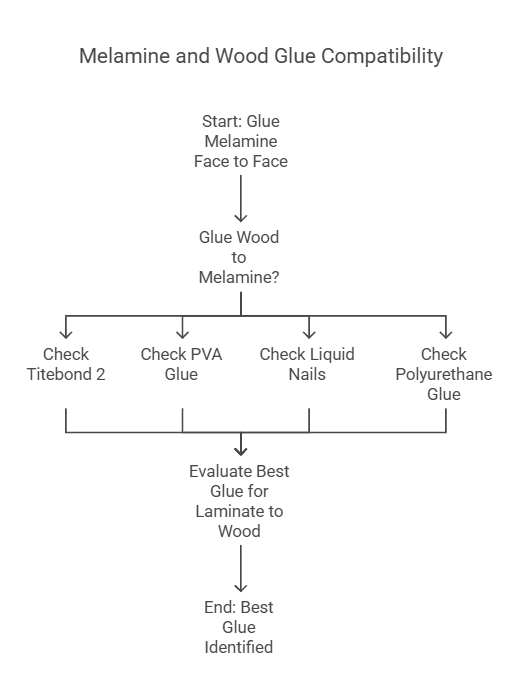 Melamine and Wood Glue Compatibility

Start: Glue Melamine Face to Face

Glue Wood to Melamine?

Check Titebond 2

Check PVA Glue

Check Liquid Nails

Check Polyurethane Glue

Evaluate Best Glue for Laminate to Wood

End: Best Glue Identified